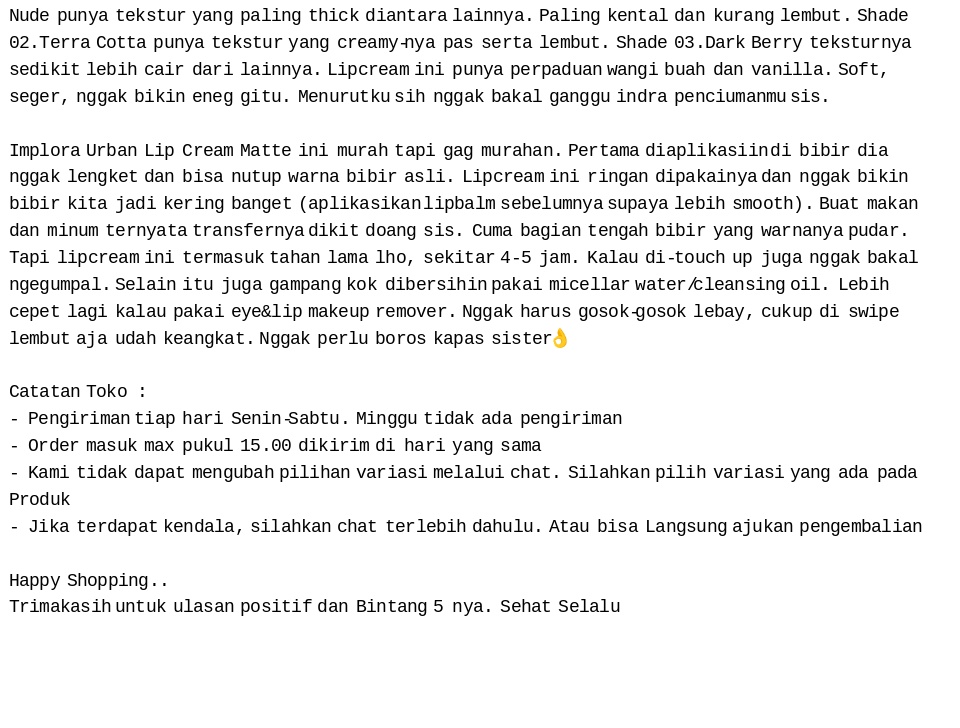 Nude punya tekstur yang paling thick diantara lainnya. Paling kental dan kurang lembut. Shade 02.Terra Cotta punya tekstur yang creamy-nya pas serta lembut. Shade 03.Dark Berry teksturnya sedikit lebih cair dari lainnya. Lipcream ini punya perpaduan wangi buah dan vanilla. Soft, seger, nggak bikin eneg gitu. Menurutku sih nggak bakal ganggu indra penciumanmu sis.

Implora Urban Lip Cream Matte ini murah tapi gag murahan. Pertama diaplikasiin di bibir dia nggak lengket dan bisa nutup warna bibir asli. Lipcream ini ringan dipakainya dan nggak bikin bibir kita jadi kering banget (aplikasikan lipbalm sebelumnya supaya lebih smooth). Buat makan dan minum ternyata transfernya dikit doang sis. Cuma bagian tengah bibir yang warnanya pudar. Tapi lipcream ini termasuk tahan lama lho, sekitar 4-5 jam. Kalau di-touch up juga nggak bakal ngegumpal. Selain itu juga gampang kok dibersihin pakai micellar water/cleansing oil. Lebih cepet lagi kalau pakai eye&lip makeup remover. Nggak harus gosok-gosok lebay, cukup di swipe lembut aja udah keangkat. Nggak perlu boros kapas sister👌

Catatan Toko :
- Pengiriman tiap hari Senin-Sabtu. Minggu tidak ada pengiriman
- Order masuk max pukul 15.00 dikirim di hari yang sama
- Kami tidak dapat mengubah pilihan variasi melalui chat. Silahkan pilih variasi yang ada pada Produk
- Jika terdapat kendala, silahkan chat terlebih dahulu. Atau bisa Langsung ajukan pengembalian

Happy Shopping..
Trimakasih untuk ulasan positif dan Bintang 5 nya. Sehat Selalu